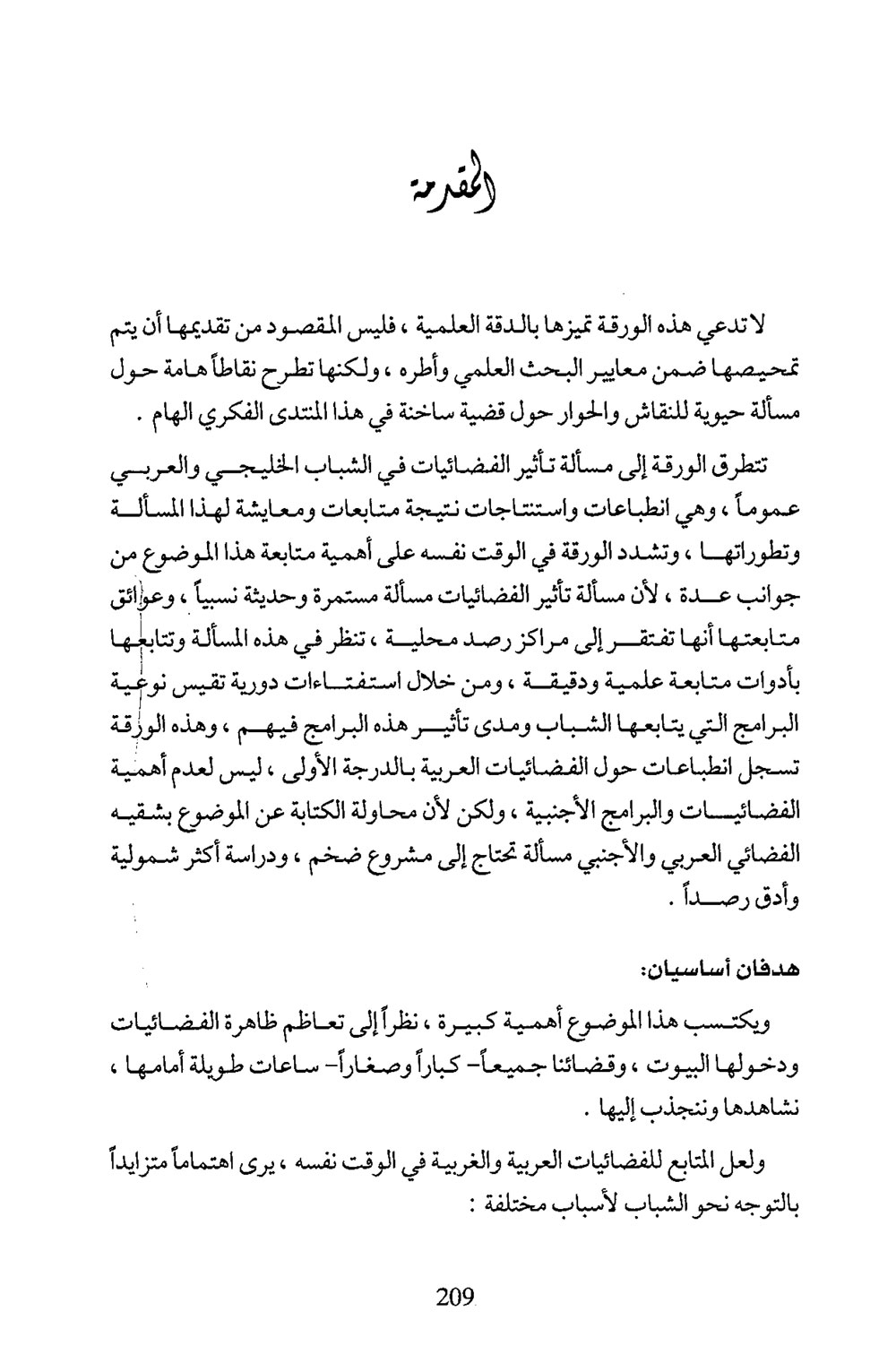 المقدمة

لا تدعي هذه الورقة تميزها بالدقة العلمية ، فليس المقصود من تقديمها أن يتم تمحيصها ضمن معايير البحث العلمي وأطره ، ولكنها تطرح نقاطاً هامة حول مسألة حيوية للنقاش والحوار حول قضية ساخنة في هذا المنتدى الفكري الهام .

تتطرق الورقة إلى مسألة تأثير الفضائيات في الشباب الخليجي والعربي عموماً ، وهي انطباعات واستنتاجات نتيجة متابعات ومعايشة لهذا المسألة وتطوراتها ، وتشدد الورقة في الوقت نفسه على أهمية متابعة هذا الموضوع من جوانب عدة ، لأن مسألة تأثير الفضائيات مسألة مستمرة وحديثة نسبياً ، وعوائق متابعتها أنها تفتقر إلى مراكز رصد محلية ، تنظر في هذه المسألة وتتابعها بأدوات متابعة علمية ودقيقة ، ومن خلال استفتاءات دورية تقيس نوعية البرامج التي يتابعها الشباب ومدى تأثير هذه البرامج فيهم ، وهذه الورقة تسجل انطباعات حول الفضائيات العربية بالدرجة الأولى ، ليس لعدم أهمية الفضائيات والبرامج الأجنبية ، ولكن لأن محاولة الكتابة عن الموضوع بشقيه الفضائي العربي والأجنبي مسألة تحتاج إلى مشروع ضخم ، ودراسة أكثر شمولية وأدق رصداً .

هدفان أساسيان:

ويكتسب هذا الموضوع أهمية كبيرة ، نظراً إلى تعاظم ظاهرة الفضائيات ودخولها البيوت ، وقضائنا جميعاً- كباراً وصغاراً- ساعات طويلة أمامها ، نشاهدها وننجذب إليها .

ولعل المتابع للفضائيات العربية والغربية في الوقت نفسه ، يرى اهتماماً متزايداً بالتوجه نحو الشباب لأسباب مختلفة :

209